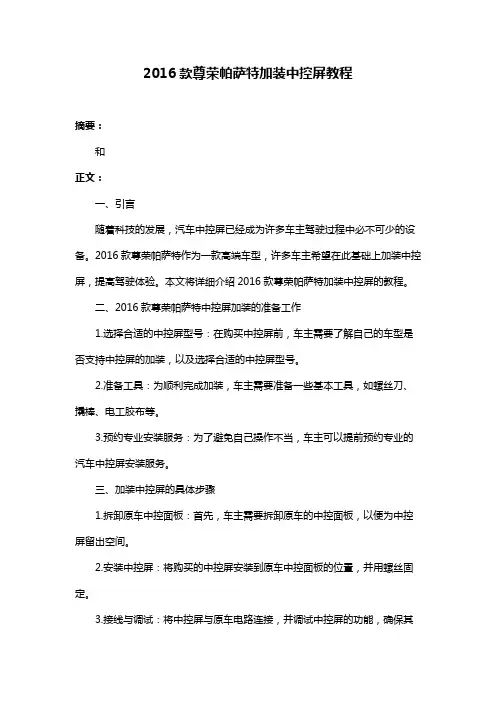 2016 款尊荣帕萨特加装中控屏教程

摘要：

和

正文：

一、引言

随着科技的发展，汽车中控屏已经成为许多车主驾驶过程中必不可少的设备。2016 款尊荣帕萨特作为一款高端车型，许多车主希望在此基础上加装中控屏，提高驾驶体验。本文将详细介绍 2016 款尊荣帕萨特加装中控屏的教程。

二、2016 款尊荣帕萨特中控屏加装的准备工作

1.选择合适的中控屏型号：在购买中控屏前，车主需要了解自己的车型是否支持中控屏的加装，以及选择合适的中控屏型号。

2.准备工具：为顺利完成加装，车主需要准备一些基本工具，如螺丝刀、撬棒、电工胶布等。

3.预约专业安装服务：为了避免自己操作不当，车主可以提前预约专业的汽车中控屏安装服务。

三、加装中控屏的具体步骤

1.拆卸原车中控面板：首先，车主需要拆卸原车的中控面板，以便为中控屏留出空间。

2.安装中控屏：将购买的中控屏安装到原车中控面板的位置，并用螺丝固定。

3.接线与调试：将中控屏与原车电路连接，并调试中控屏的功能，确保其